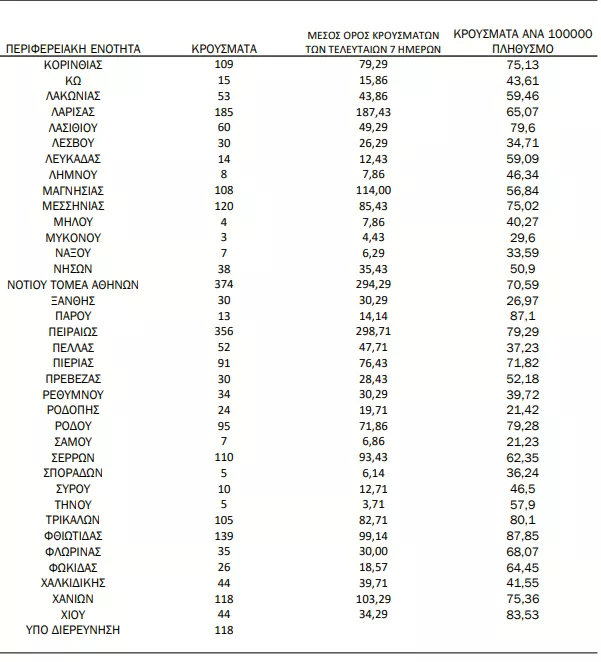 | ΠΕΡΙΦΕΡΕΙΑΚΗ ΕΝΟΤΗΤΑ | ΚΡΟΥΣΜΑΤΑ | ΜΕΣΟΣ ΟΡΟΣ ΚΡΟΥΣΜΑΤΩΝ ΤΩΝ ΤΕΛΕΥΤΑΙΩΝ 7 ΗΜΕΡΩΝ | ΚΡΟΥΣΜΑΤΑ ΑΝΑ 100000 ΠΛΗΘΥΣΜΟ |
|---|---|---|---|
| ΚΟΡΙΝΘΙΑΣ | 109 | 79,29 | 75,13 |
| ΚΩ | 15 | 15,86 | 43,61 |
| ΛΑΚΩΝΙΑΣ | 53 | 43,86 | 59,46 |
| ΛΑΡΙΣΑΣ | 185 | 187,43 | 65,07 |
| ΛΑΣΙΘΙΟΥ | 60 | 49,29 | 79,6 |
| ΛΕΣΒΟΥ | 30 | 26,29 | 34,71 |
| ΛΕΥΚΑΔΑΣ | 14 | 12,43 | 59,09 |
| ΛΗΜΝΟΥ | 8 | 7,86 | 46,34 |
| ΜΑΓΝΗΣΙΑΣ | 108 | 114,00 | 56,84 |
| ΜΕΣΣΗΝΙΑΣ | 120 | 85,43 | 75,02 |
| ΜΗΛΟΥ | 4 | 7,86 | 40,27 |
| ΜΥΚΟΝΟΥ | 3 | 4,43 | 29,6 |
| ΝΑΞΟΥ | 7 | 6,29 | 33,59 |
| ΝΗΣΩΝ | 38 | 35,43 | 50,9 |
| ΝΟΤΙΟΥ ΤΟΜΕΑ ΑΘΗΝΩΝ | 374 | 294,29 | 70,59 |
| ΞΑΝΘΗΣ | 30 | 30,29 | 26,97 |
| ΠΑΡΟΥ | 13 | 14,14 | 87,1 |
| ΠΕΙΡΑΙΩΣ | 356 | 298,71 | 79,29 |
| ΠΕΛΛΑΣ | 52 | 47,71 | 37,23 |
| ΠΙΕΡΙΑΣ | 91 | 76,43 | 71,82 |
| ΠΡΕΒΕΖΑΣ | 30 | 28,43 | 52,18 |
| ΡΕΘΥΜΝΟΥ | 34 | 30,29 | 39,72 |
| ΡΟΔΟΠΗΣ | 24 | 19,71 | 21,42 |
| ΡΟΔΟΥ | 95 | 71,86 | 79,28 |
| ΣΑΜΟΥ | 7 | 6,86 | 21,23 |
| ΣΕΡΡΩΝ | 110 | 93,43 | 62,35 |
| ΣΠΟΡΑΔΩΝ | 5 | 6,14 | 36,24 |
| ΣΥΡΟΥ | 10 | 12,71 | 46,5 |
| ΤΗΝΟΥ | 5 | 3,71 | 57,9 |
| ΤΡΙΚΑΛΩΝ | 105 | 82,71 | 80,1 |
| ΦΘΙΩΤΙΔΑΣ | 139 | 99,14 | 87,85 |
| ΦΛΩΡΙΝΑΣ | 35 | 30,00 | 68,07 |
| ΦΩΚΙΔΑΣ | 26 | 18,57 | 64,45 |
| ΧΑΛΚΙΔΙΚΗΣ | 44 | 39,71 | 41,55 |
| ΧΑΝΙΩΝ | 118 | 103,29 | 75,36 |
| ΧΙΟΥ | 44 | 34,29 | 83,53 |
| ΥΠΟ ΔΙΕΡΕΥΝΗΣΗ | 118 | | |